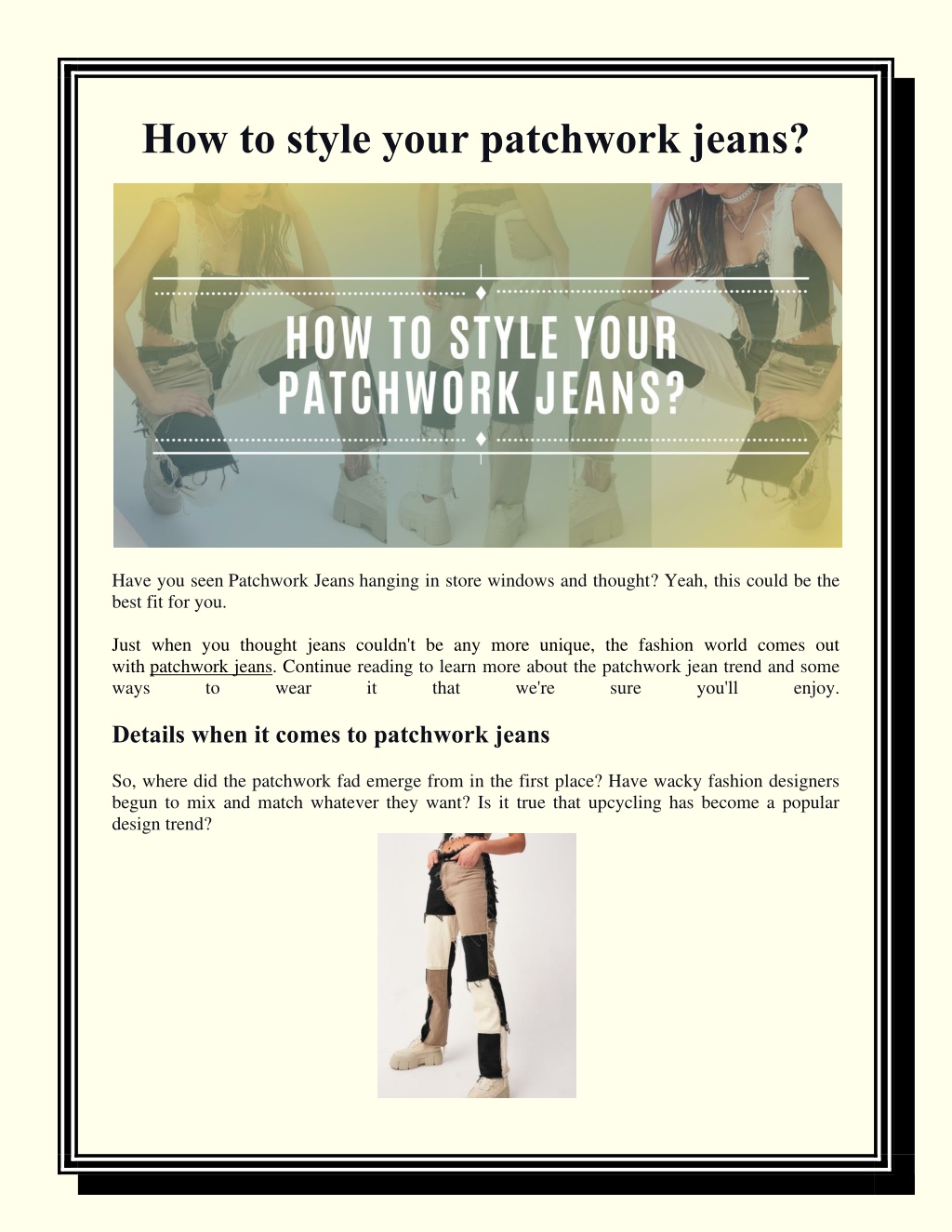 How to style your patchwork jeans?

HOW TO STYLE YOUR PATCHWORK JEANS?

Have you seen Patchwork Jeans hanging in store windows and thought? Yeah, this could be the best fit for you.

Just when you thought jeans couldn't be any more unique, the fashion world comes out with patchwork jeans. Continue reading to learn more about the patchwork jean trend and some ways to wear it that we're sure you'll enjoy.

Details when it comes to patchwork jeans

So, where did the patchwork fad emerge from in the first place? Have wacky fashion designers begun to mix and match whatever they want? Is it true that upcycling has become a popular design trend?